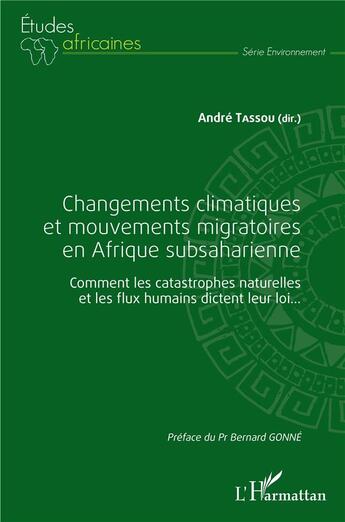 Études
africaines

Série Environnement

André Tassou (dir.)

Changements climatiques et mouvements migratoires en Afrique subsaharienne

Comment les catastrophes naturelles et les flux humains dictent leur loi...

Préface du Pr Bernard GONNÉ

L'Harmattan